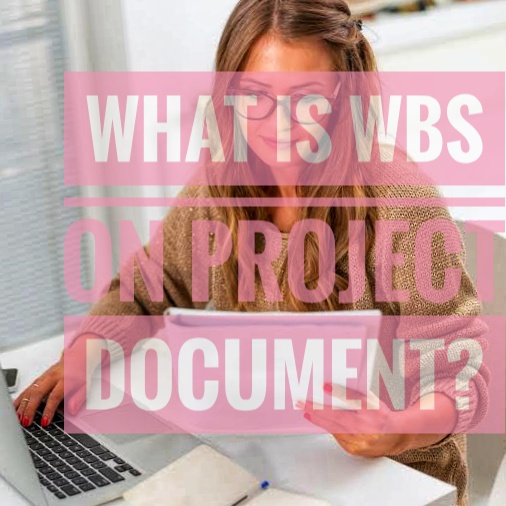 WHAT IS WBS
ON PROJECT
DOCUMENT?